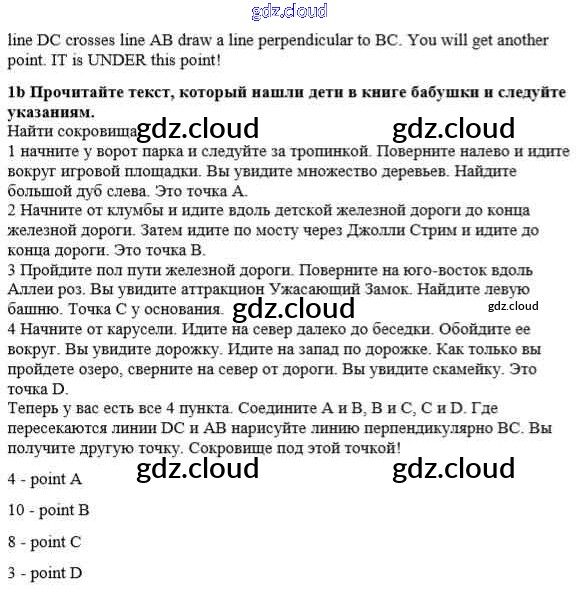 gdz.cloud

line DC crosses line AB draw a line perpendicular to BC. You will get another point. IT is UNDER this point!

**1b Прочитайте текст, который нашли дети в книге бабушки и следуйте указаниям.**
Найти сокровища gdz.cloud gdz.cloud
1 начните у ворот парка и следуйте за тропинкой. Поверните налево и идите вокруг игровой площадки. Вы увидите множество деревьев. Найдите большой дуб слева. Это точка А.
2 Начните от клумбы и идите вдоль детской железной дороги до конца железной дороги. Затем идите по мосту через Джолли Стрим и идите до конца дороги. Это точка В.
3 Пройдите пол пути железной дороги. Поверните на юго-восток вдоль Аллеи роз. Вы увидите аттракцион Ужасающий Замок. Найдите левую башню. Точка С у основания. gdz.cloud gdz.cloud
4 Начните от карусели. Идите на север далеко до беседки. Обойдите ее вокруг. Вы увидите дорожку. Идите на запад по дорожке. Как только вы пройдете озеро, сверните на север от дороги. Вы увидите скамейку. Это точка D.
Теперь у вас есть все 4 пункта. Соедините А и В, В и С, С и D. Где пересекаются линии DC и АВ нарисуйте линию перпендикулярно ВС. Вы получите другую точку. Сокровище под этой точкой!

gdz.cloud gdz.cloud

4 - point A

10 - point B

8 - point C

3 - point D